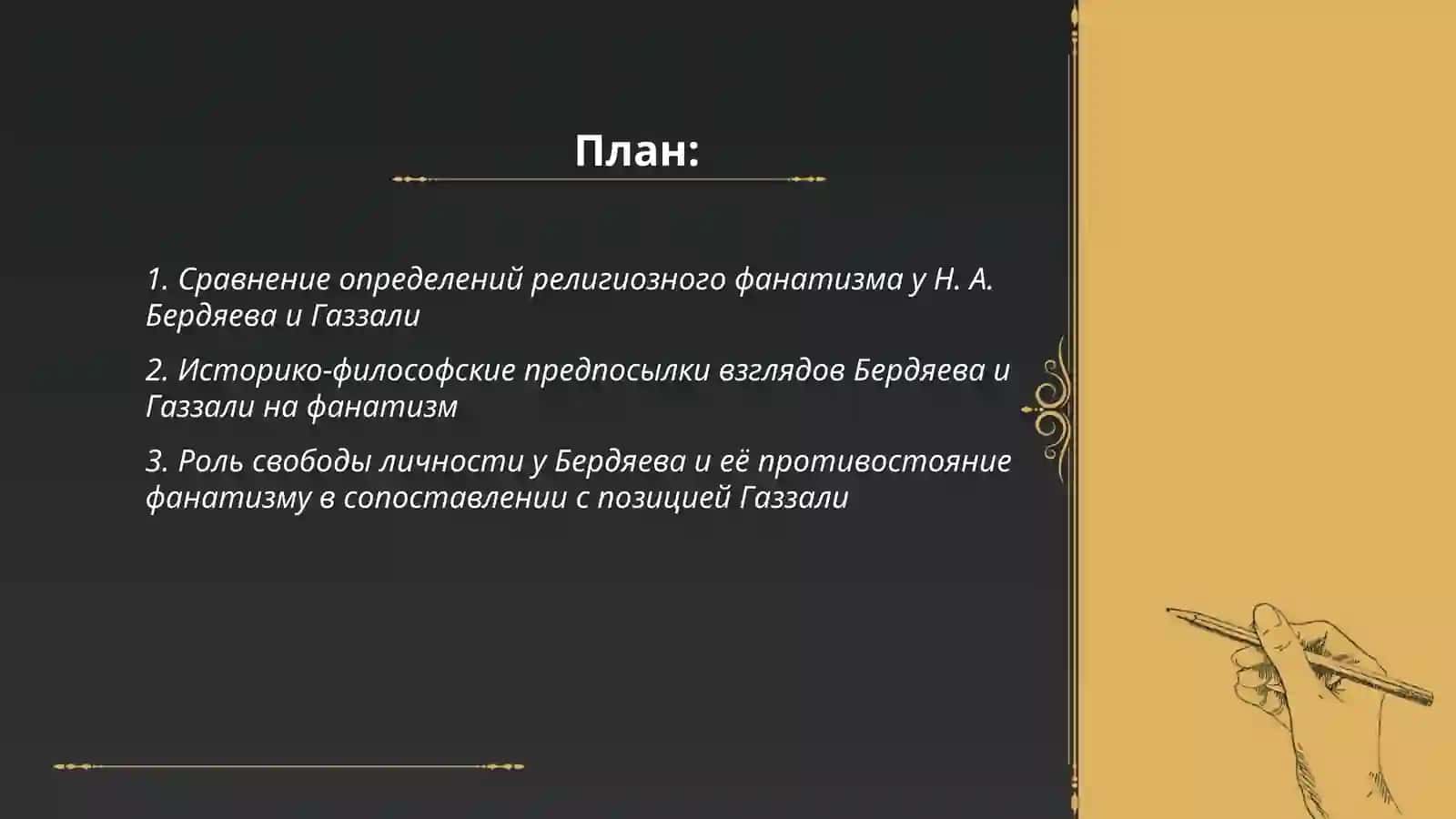 План:

1. Сравнение определений религиозного фанатизма у Н. А. Бердяева и Газзали

2. Историко-философские предпосылки взглядов Бердяева и Газзали на фанатизм

3. Роль свободы личности у Бердяева и её противостояние фанатизму в сопоставлении с позицией Газзали